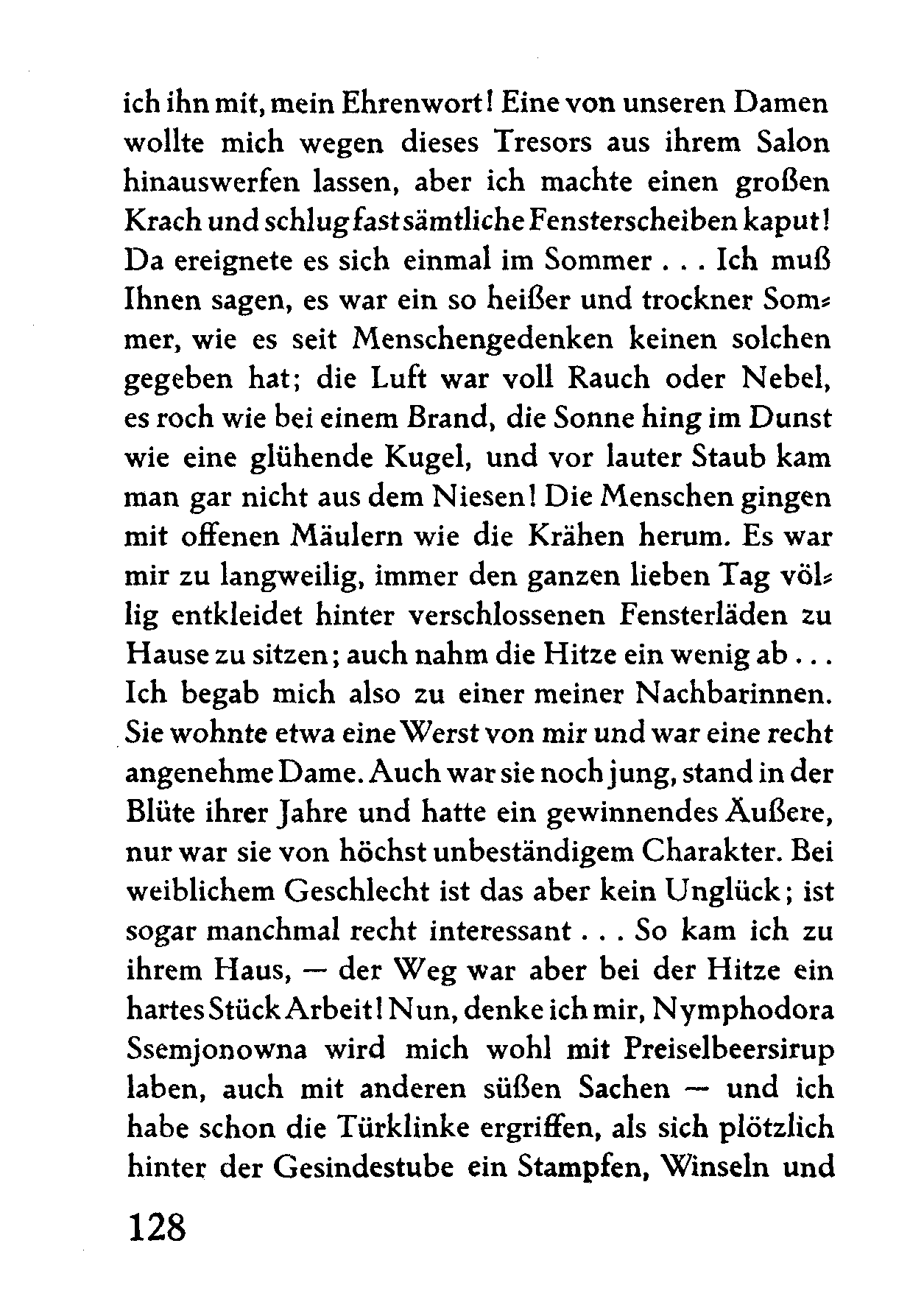 ich ihn mit, mein Ehrenwort! Eine von unseren Damen wollte mich wegen dieses Tresors aus ihrem Salon hinauswerfen lassen, aber ich machte einen großen Krach und schlug fast sämtliche Fensterscheiben kaput! Da ereignete es sich einmal im Sommer . . . Ich muß Ihnen sagen, es war ein so heißer und trockner Sommer, wie es seit Menschengedenken keinen solchen gegeben hat; die Luft war voll Rauch oder Nebel, es roch wie bei einem Brand, die Sonne hing im Dunst wie eine glühende Kugel, und vor lauter Staub kam man gar nicht aus dem Niesen! Die Menschen gingen mit offenen Mäulern wie die Krähen herum. Es war mir zu langweilig, immer den ganzen lieben Tag völlig entkleidet hinter verschlossenen Fensterläden zu Hause zu sitzen; auch nahm die Hitze ein wenig ab . . . Ich begab mich also zu einer meiner Nachbarinnen. Sie wohnte etwa eine Werst von mir und war eine recht angenehme Dame. Auch war sie noch jung, stand in der Blüte ihrer Jahre und hatte ein gewinnendes Äußere, nur war sie von höchst unbeständigem Charakter. Bei weiblichem Geschlecht ist das aber kein Unglück; ist sogar manchmal recht interessant . . . So kam ich zu ihrem Haus, — der Weg war aber bei der Hitze ein hartes Stück Arbeit! Nun, denke ich mir, Nymphodora Ssemjonowna wird mich wohl mit Preiselbeersirup laben, auch mit anderen süßen Sachen — und ich habe schon die Türklinke ergriffen, als sich plötzlich hinter der Gesindestube ein Stampfen, Winseln und

128